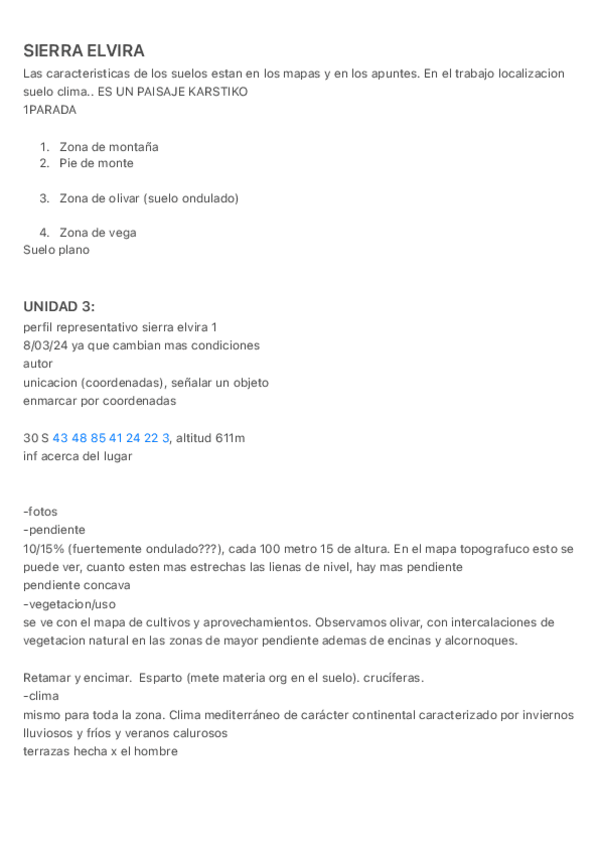 SIERRA ELVIRA
Las caracteristicas de los suelos estan en los mapas y en los apuntes. En el trabajo localizacion suelo clima.. ES UN PAISAJE KARSTIKO
1PARADA

1. Zona de montaña
2. Pie de monte

3. Zona de olivar (suelo ondulado)

4. Zona de vega
Suelo plano

UNIDAD 3:
perfil representativo sierra elvira 1
8/03/24 ya que cambian mas condiciones
autor
unicacion (coordenadas), señalar un objeto
enmarcar por coordenadas

30 S 43 48 85 41 24 22 3, altitud 611m
inf acerca del lugar

-fotos
-pendiente
10/15% (fuertemente ondulado???), cada 100 metro 15 de altura. En el mapa topografuco esto se puede ver, cuanto esten mas estrechas las lienas de nivel, hay mas pendiente
pendiente concava
-vegetacion/uso
se ve con el mapa de cultivos y aprovechamientos. Observamos olivar, con intercalaciones de vegetacion natural en las zonas de mayor pendiente ademas de encinas y alcornoques.

Retamar y encimar. Esparto (mete materia org en el suelo). crucíferas.
-clima
mismo para toda la zona. Clima mediterráneo de carácter continental caracterizado por inviernos lluviosos y fríos y veranos calurosos
terrazas hecha x el hombre